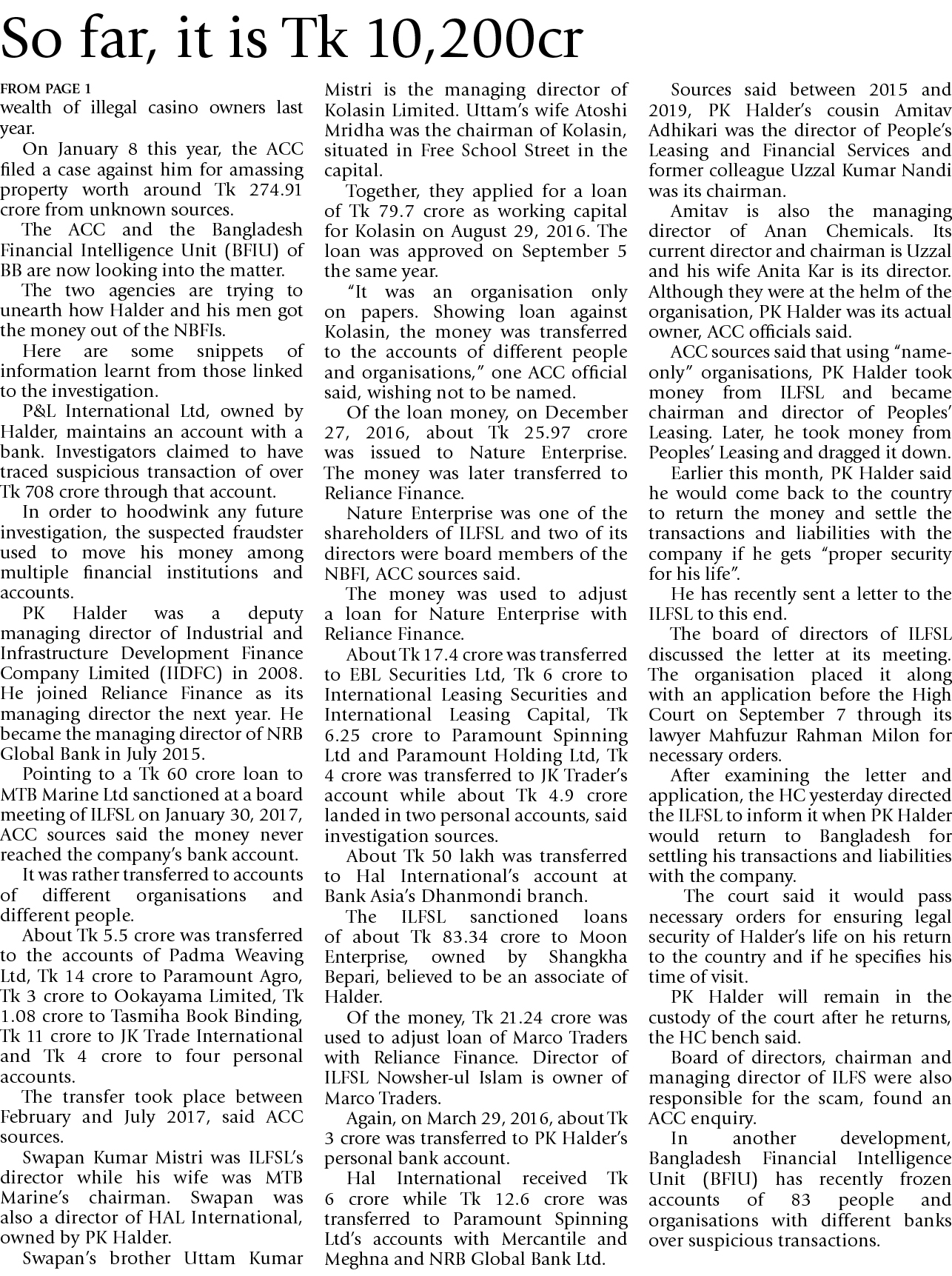 So far, it is Tk 10,200cr

FROM PAGE 1
wealth of illegal casino owners last year.

On January 8 this year, the ACC filed a case against him for amassing property worth around Tk 274.91 crore from unknown sources.

The ACC and the Bangladesh Financial Intelligence Unit (BFIU) of BB are now looking into the matter.

The two agencies are trying to unearth how Halder and his men got the money out of the NBFIs.

Here are some snippets of information learnt from those linked to the investigation.

P&L International Ltd, owned by Halder, maintains an account with a bank. Investigators claimed to have traced suspicious transaction of over Tk 708 crore through that account.

In order to hoodwink any future investigation, the suspected fraudster used to move his money among multiple financial institutions and accounts.

PK Halder was a deputy managing director of Industrial and Infrastructure Development Finance Company Limited (IIDFC) in 2008. He joined Reliance Finance as its managing director the next year. He became the managing director of NRB Global Bank in July 2015.

Pointing to a Tk 60 crore loan to MTB Marine Ltd sanctioned at a board meeting of ILFSL on January 30, 2017, ACC sources said the money never reached the company's bank account.

It was rather transferred to accounts of different organisations and different people.

About Tk 5.5 crore was transferred to the accounts of Padma Weaving Ltd, Tk 14 crore to Paramount Agro, Tk 3 crore to Ookayama Limited, Tk 1.08 crore to Tasmiha Book Binding, Tk 11 crore to JK Trade International and Tk 4 crore to four personal accounts.

The transfer took place between February and July 2017, said ACC sources.

Swapan Kumar Mistri was ILFSL's director while his wife was MTB Marine's chairman. Swapan was also a director of HAL International, owned by PK Halder.

Swapan's brother Uttam Kumar Mistri is the managing director of Kolasin Limited. Uttam's wife Atoshi Mridha was the chairman of Kolasin, situated in Free School Street in the capital.

Together, they applied for a loan of Tk 79.7 crore as working capital for Kolasin on August 29, 2016. The loan was approved on September 5 the same year.

"It was an organisation only on papers. Showing loan against Kolasin, the money was transferred to the accounts of different people and organisations," one ACC official said, wishing not to be named.

Of the loan money, on December 27, 2016, about Tk 25.97 crore was issued to Nature Enterprise. The money was later transferred to Reliance Finance.

Nature Enterprise was one of the shareholders of ILFSL and two of its directors were board members of the NBFI, ACC sources said.

The money was used to adjust a loan for Nature Enterprise with Reliance Finance.

About Tk 17.4 crore was transferred to EBL Securities Ltd, Tk 6 crore to International Leasing Securities and International Leasing Capital, Tk 6.25 crore to Paramount Spinning Ltd and Paramount Holding Ltd, Tk 4 crore was transferred to JK Trader's account while about Tk 4.9 crore landed in two personal accounts, said investigation sources.

About Tk 50 lakh was transferred to Hal International's account at Bank Asia's Dhanmondi branch.

The ILFSL sanctioned loans of about Tk 83.34 crore to Moon Enterprise, owned by Shangkha Bepari, believed to be an associate of Halder.

Of the money, Tk 21.24 crore was used to adjust loan of Marco Traders with Reliance Finance. Director of ILFSL Nowsher-ul Islam is owner of Marco Traders.

Again, on March 29, 2016, about Tk 3 crore was transferred to PK Halder's personal bank account.

Hal International received Tk 6 crore while Tk 12.6 crore was transferred to Paramount Spinning Ltd's accounts with Mercantile and Meghna and NRB Global Bank Ltd.

Sources said between 2015 and 2019, PK Halder's cousin Amitav Adhikari was the director of People's Leasing and Financial Services and former colleague Uzzal Kumar Nandi was its chairman.

Amitav is also the managing director of Anan Chemicals. Its current director and chairman is Uzzal and his wife Anita Kar is its director. Although they were at the helm of the organisation, PK Halder was its actual owner, ACC officials said.

ACC sources said that using "name-only" organisations, PK Halder took money from ILFSL and became chairman and director of Peoples' Leasing. Later, he took money from Peoples' Leasing and dragged it down.

Earlier this month, PK Halder said he would come back to the country to return the money and settle the transactions and liabilities with the company if he gets "proper security for his life".

He has recently sent a letter to the ILFSL to this end.

The board of directors of ILFSL discussed the letter at its meeting. The organisation placed it along with an application before the High Court on September 7 through its lawyer Mahfuzur Rahman Milon for necessary orders.

After examining the letter and application, the HC yesterday directed the ILFSL to inform it when PK Halder would return to Bangladesh for settling his transactions and liabilities with the company.

The court said it would pass necessary orders for ensuring legal security of Halder's life on his return to the country and if he specifies his time of visit.

PK Halder will remain in the custody of the court after he returns, the HC bench said.

Board of directors, chairman and managing director of ILFS were also responsible for the scam, found an ACC enquiry.

In another development, Bangladesh Financial Intelligence Unit (BFIU) has recently frozen accounts of 83 people and organisations with different banks over suspicious transactions.